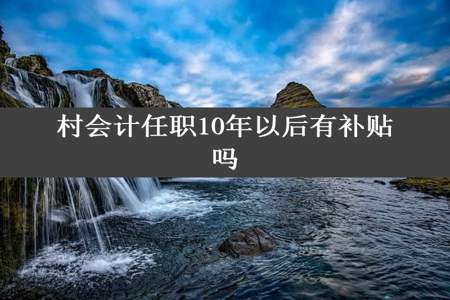 村会计任职10年以后有补贴吗